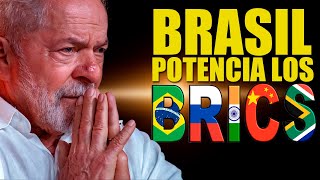 BRASIL
POTENCIA LOS
BRICS